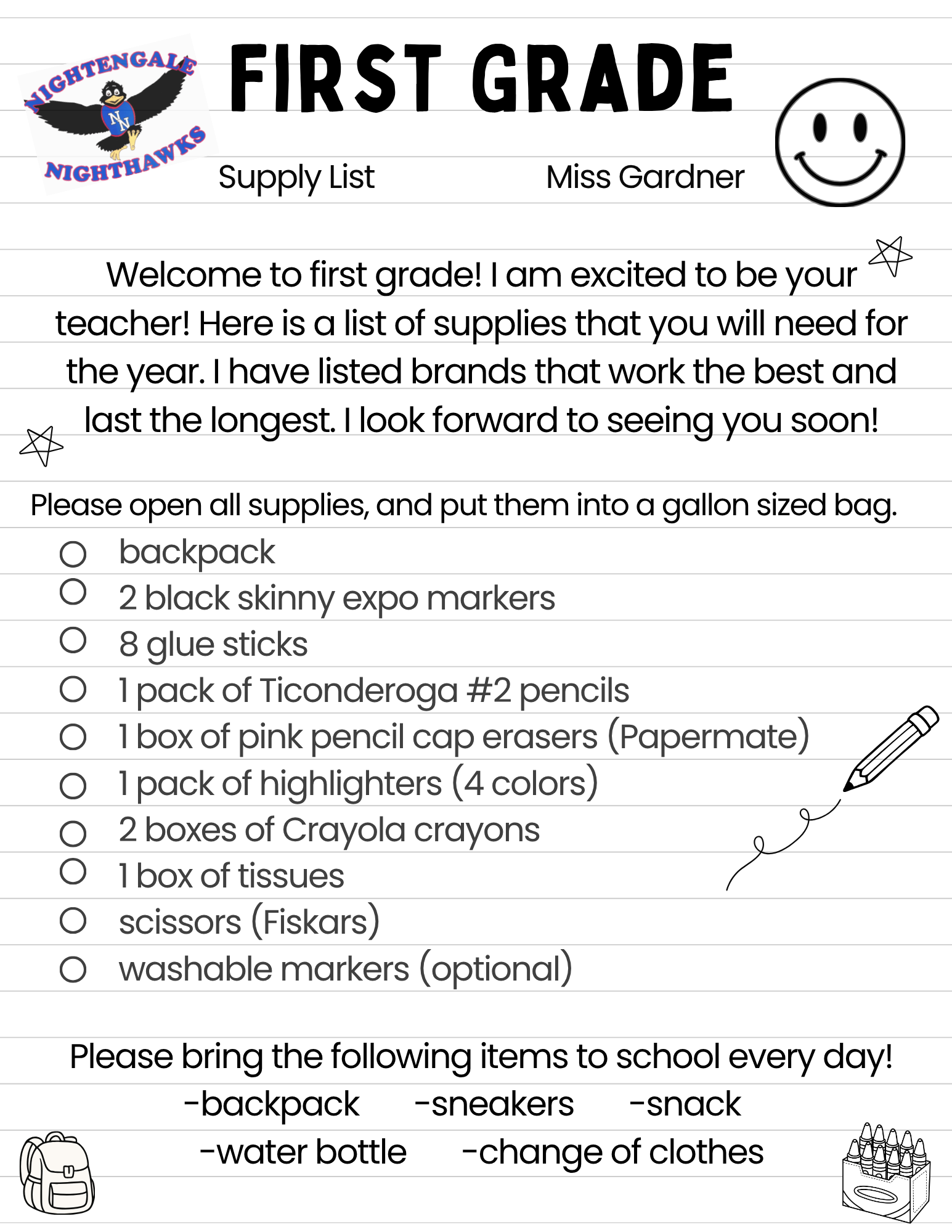 NIGHTENGALE
NN
NIGHTHAWKS

FIRST GRADE

Supply List Miss Gardner

Welcome to first grade! I am excited to be your teacher! Here is a list of supplies that you will need for the year. I have listed brands that work the best and last the longest. I look forward to seeing you soon!

Please open all supplies, and put them into a gallon sized bag.

☐ backpack
☐ 2 black skinny expo markers
☐ 8 glue sticks
☐ 1 pack of Ticonderoga #2 pencils
☐ 1 box of pink pencil cap erasers (Papermate)
☐ 1 pack of highlighters (4 colors)
☐ 2 boxes of Crayola crayons
☐ 1 box of tissues
☐ scissors (Fiskars)
☐ washable markers (optional)

Please bring the following items to school every day!

-backpack -sneakers -snack
-water bottle -change of clothes